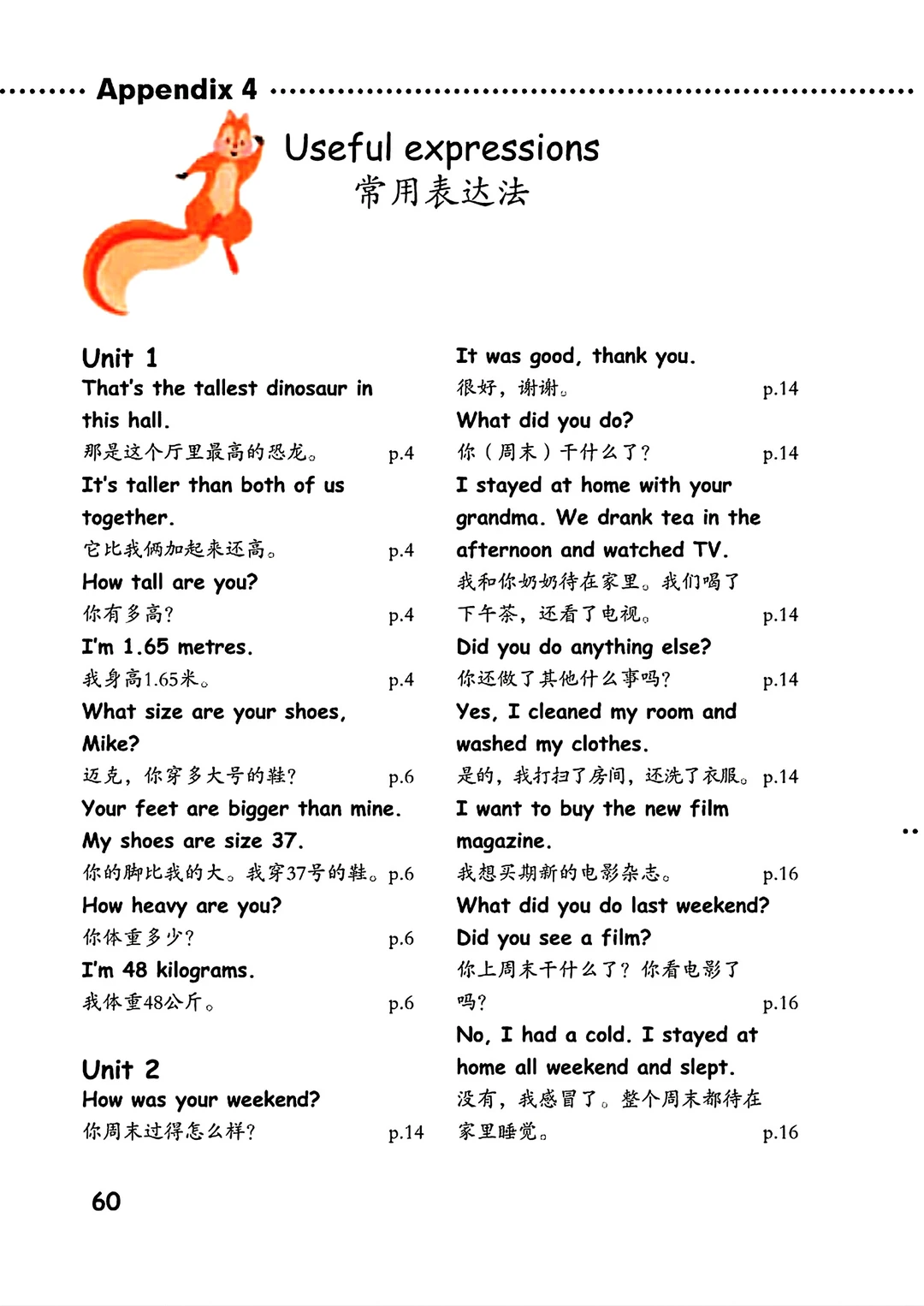 Appendix 4

Useful expressions
常用表达法

Unit 1
That's the tallest dinosaur in this hall.
那是这个厅里最高的恐龙。 p.4
It's taller than both of us together.
它比我俩加起来还高。 p.4
How tall are you?
你有多高？ p.4
I'm 1.65 metres.
我身高1.65米。 p.4
What size are your shoes, Mike?
迈克，你穿多大号的鞋？ p.6
Your feet are bigger than mine. My shoes are size 37.
你的脚比我的大。我穿37号的鞋。 p.6
How heavy are you?
你体重多少？ p.6
I'm 48 kilograms.
我体重48公斤。 p.6

Unit 2
How was your weekend?
你周末过得怎么样？ p.14

It was good, thank you.
很好，谢谢。 p.14
What did you do?
你（周末）干什么了？ p.14
I stayed at home with your grandma. We drank tea in the afternoon and watched TV.
我和你奶奶待在家里。我们喝了下午茶，还看了电视。 p.14
Did you do anything else?
你还做了其他什么事吗？ p.14
Yes, I cleaned my room and washed my clothes.
是的，我打扫了房间，还洗了衣服。 p.14
I want to buy the new film magazine.
我想买期新的电影杂志。 p.16
What did you do last weekend? Did you see a film?
你上周末干什么了？你看电影了吗？ p.16
No, I had a cold. I stayed at home all weekend and slept.
没有，我感冒了。整个周末都待在家里睡觉。 p.16

60